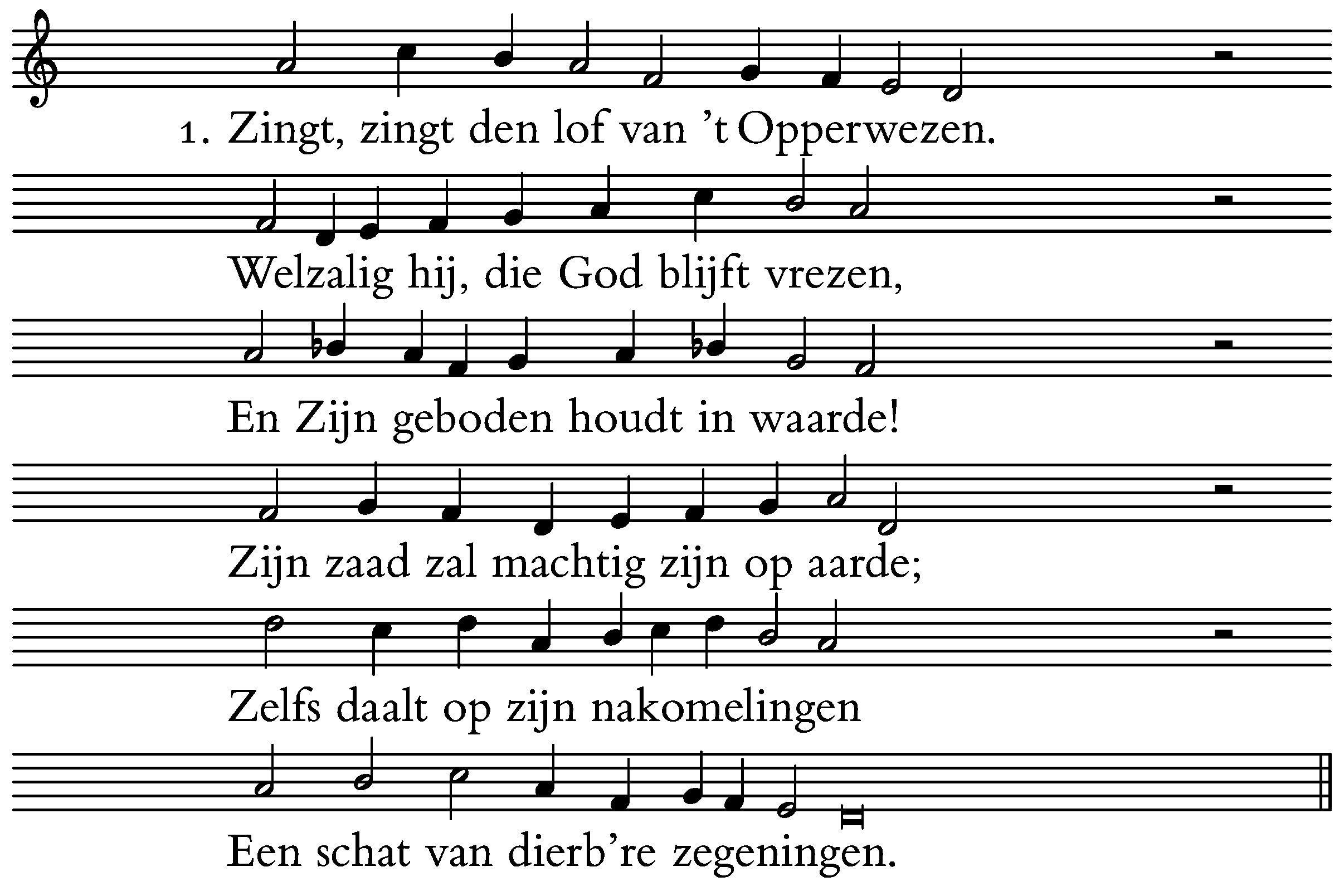 1. Zingt, zingt den lof van 't Opperwezen.

Welzalig hij, die God blijft vrezen,

En Zijn geboden houdt in waarde!

Zijn zaad zal machtig zijn op aarde;

Zelfs daalt op zijn nakomelingen

Een schat van dierb're zegeningen.